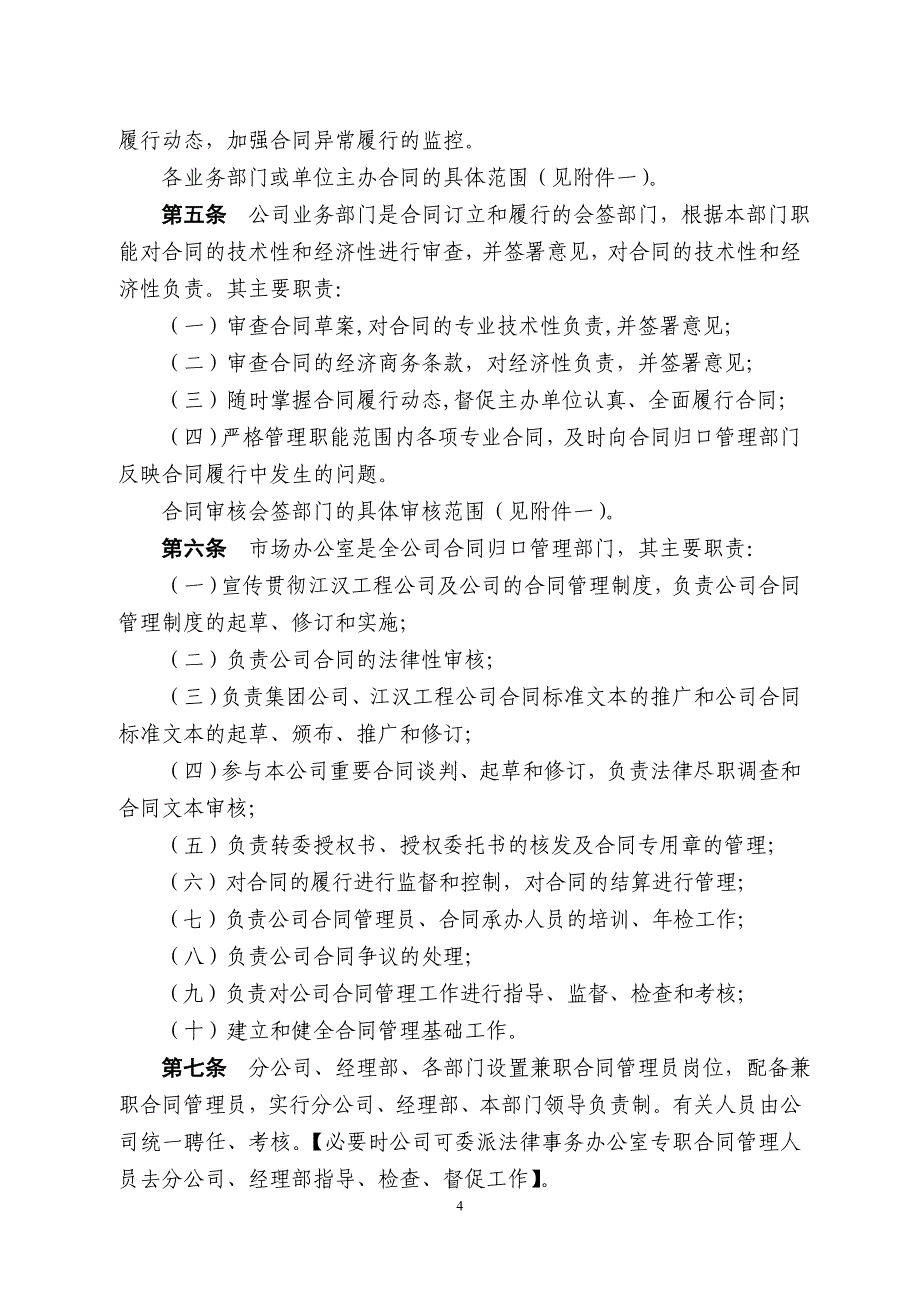 履行动态，加强合同异常履行的监控。

各业务部门或单位主办合同的具体范围（见附件一）。

第五条　公司业务部门是合同订立和履行的会签部门，根据本部门职能对合同的技术性和经济性进行审查，并签署意见，对合同的技术性和经济性负责。其主要职责：

（一）审查合同草案,对合同的专业技术性负责,并签署意见;

（二）审查合同的经济商务条款，对经济性负责，并签署意见;

（三）随时掌握合同履行动态,督促主办单位认真、全面履行合同;

（四）严格管理职能范围内各项专业合同，及时向合同归口管理部门反映合同履行中发生的问题。

合同审核会签部门的具体审核范围（见附件一）。

第六条　市场办公室是全公司合同归口管理部门，其主要职责：

（一）宣传贯彻江汉工程公司及公司的合同管理制度，负责公司合同管理制度的起草、修订和实施;

（二）负责公司合同的法律性审核;

（三）负责集团公司、江汉工程公司合同标准文本的推广和公司合同标准文本的起草、颁布、推广和修订;

（四）参与本公司重要合同谈判、起草和修订，负责法律尽职调查和合同文本审核;

（五）负责转委授权书、授权委托书的核发及合同专用章的管理;

（六）对合同的履行进行监督和控制，对合同的结算进行管理;

（七）负责公司合同管理员、合同承办人员的培训、年检工作;

（八）负责公司合同争议的处理;

（九）负责对公司合同管理工作进行指导、监督、检查和考核;

（十）建立和健全合同管理基础工作。

第七条　分公司、经理部、各部门设置兼职合同管理员岗位，配备兼职合同管理员，实行分公司、经理部、本部门领导负责制。有关人员由公司统一聘任、考核。【必要时公司可委派法律事务办公室专职合同管理人员去分公司、经理部指导、检查、督促工作】。

4